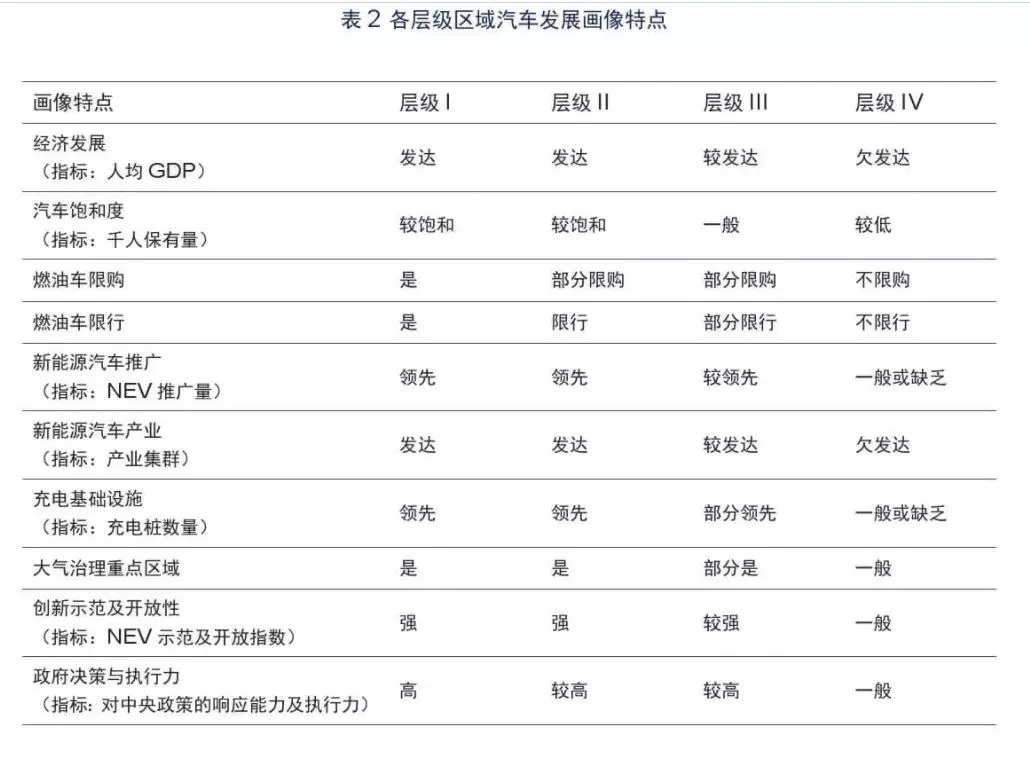 表 2 各层级区域汽车发展画像特点

| 画像特点 | 层级 I | 层级 II | 层级 III | 层级 IV |
|---|---|---|---|---|
| 经济发展（指标：人均 GDP） | 发达 | 发达 | 较发达 | 欠发达 |
| 汽车饱和度（指标：千人保有量） | 较饱和 | 较饱和 | 一般 | 较低 |
| 燃油车限购 | 是 | 部分限购 | 部分限购 | 不限购 |
| 燃油车限行 | 是 | 限行 | 部分限行 | 不限行 |
| 新能源汽车推广（指标：NEV 推广量） | 领先 | 领先 | 较领先 | 一般或缺乏 |
| 新能源汽车产业（指标：产业集群） | 发达 | 发达 | 较发达 | 欠发达 |
| 充电基础设施（指标：充电桩数量） | 领先 | 领先 | 部分领先 | 一般或缺乏 |
| 大气治理重点区域 | 是 | 是 | 部分是 | 一般 |
| 创新示范及开放性（指标：NEV 示范及开放指数） | 强 | 强 | 较强 | 一般 |
| 政府决策与执行力（指标：对中央政策的响应能力及执行力） | 高 | 较高 | 较高 | 一般 |